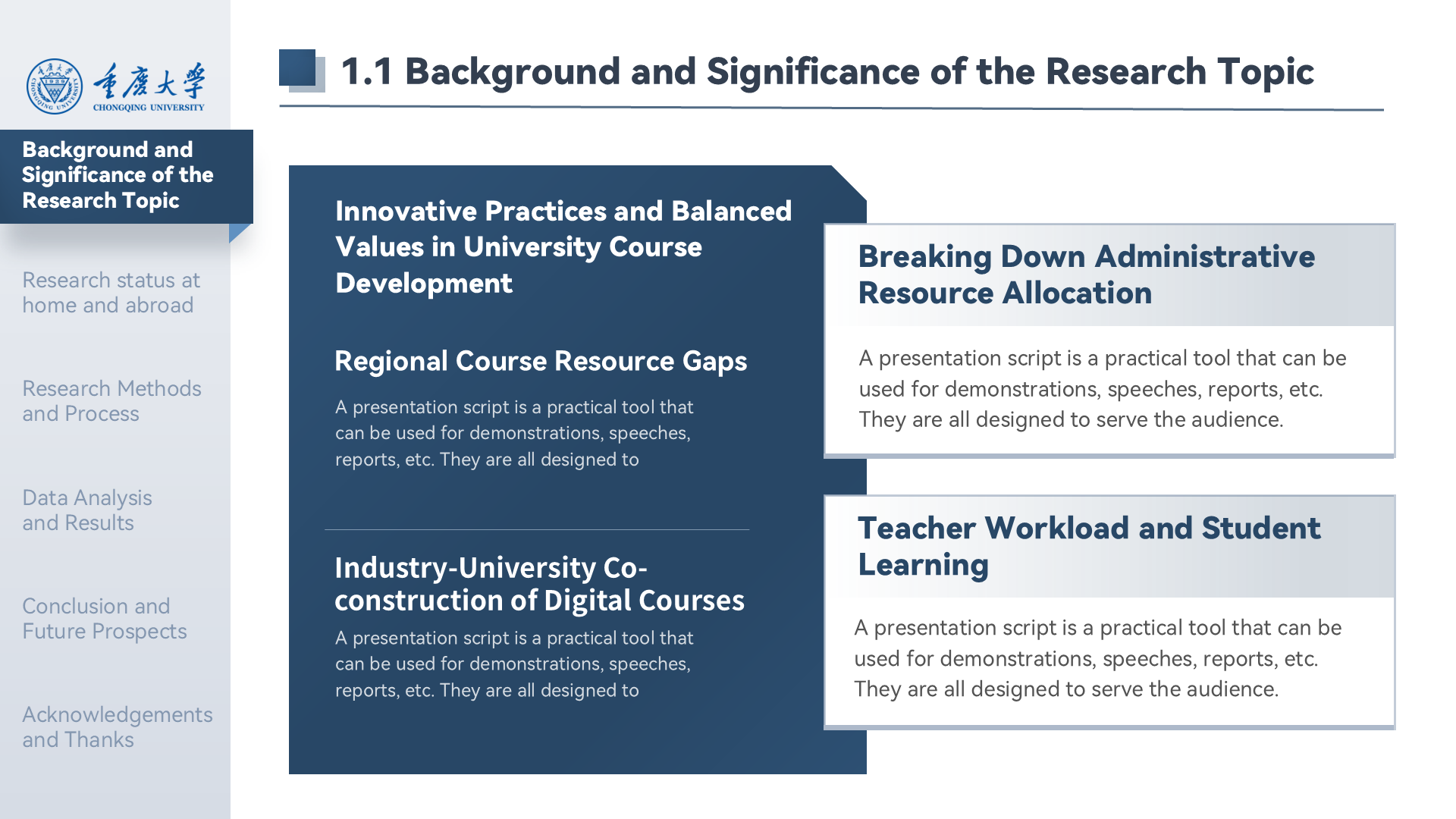 重庆大学
CHONGQING UNIVERSITY

Background and Significance of the Research Topic

Research status at home and abroad

Research Methods and Process

Data Analysis and Results

Conclusion and Future Prospects

Acknowledgements and Thanks

1.1 Background and Significance of the Research Topic

Innovative Practices and Balanced Values in University Course Development

Regional Course Resource Gaps

A presentation script is a practical tool that can be used for demonstrations, speeches, reports, etc. They are all designed to

Industry-University Co-construction of Digital Courses

A presentation script is a practical tool that can be used for demonstrations, speeches, reports, etc. They are all designed to

Breaking Down Administrative Resource Allocation

A presentation script is a practical tool that can be used for demonstrations, speeches, reports, etc. They are all designed to serve the audience.

Teacher Workload and Student Learning

A presentation script is a practical tool that can be used for demonstrations, speeches, reports, etc. They are all designed to serve the audience.